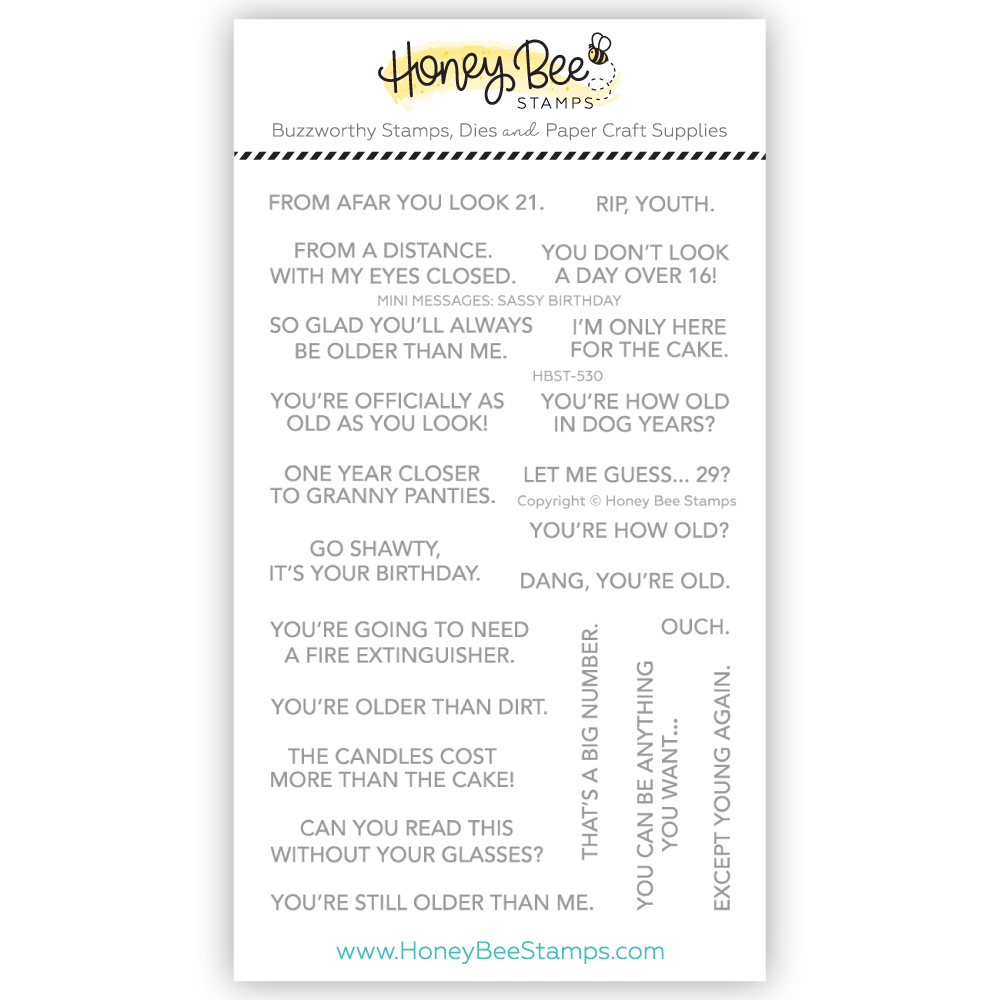 Honey Bee STAMPS

Buzzworthy Stamps, Dies and Paper Craft Supplies

FROM AFAR YOU LOOK 21.

RIP, YOUTH.

FROM A DISTANCE. WITH MY EYES CLOSED.

YOU DON'T LOOK A DAY OVER 16!

MINI MESSAGES: SASSY BIRTHDAY

SO GLAD YOU'LL ALWAYS BE OLDER THAN ME.

I'M ONLY HERE FOR THE CAKE.

HBST-530

YOU'RE OFFICIALLY AS OLD AS YOU LOOK!

YOU'RE HOW OLD IN DOG YEARS?

ONE YEAR CLOSER TO GRANNY PANTIES.

LET ME GUESS... 29?

Copyright © Honey Bee Stamps

YOU'RE HOW OLD?

GO SHAWTY, IT'S YOUR BIRTHDAY.

DANG, YOU'RE OLD.

YOU'RE GOING TO NEED A FIRE EXTINGUISHER.

OUCH.

YOU'RE OLDER THAN DIRT.

THE CANDLES COST MORE THAN THE CAKE!

CAN YOU READ THIS WITHOUT YOUR GLASSES?

YOU'RE STILL OLDER THAN ME.

THAT'S A BIG NUMBER.

YOU CAN BE ANYTHING YOU WANT...

EXCEPT YOUNG AGAIN.

www.HoneyBeeStamps.com